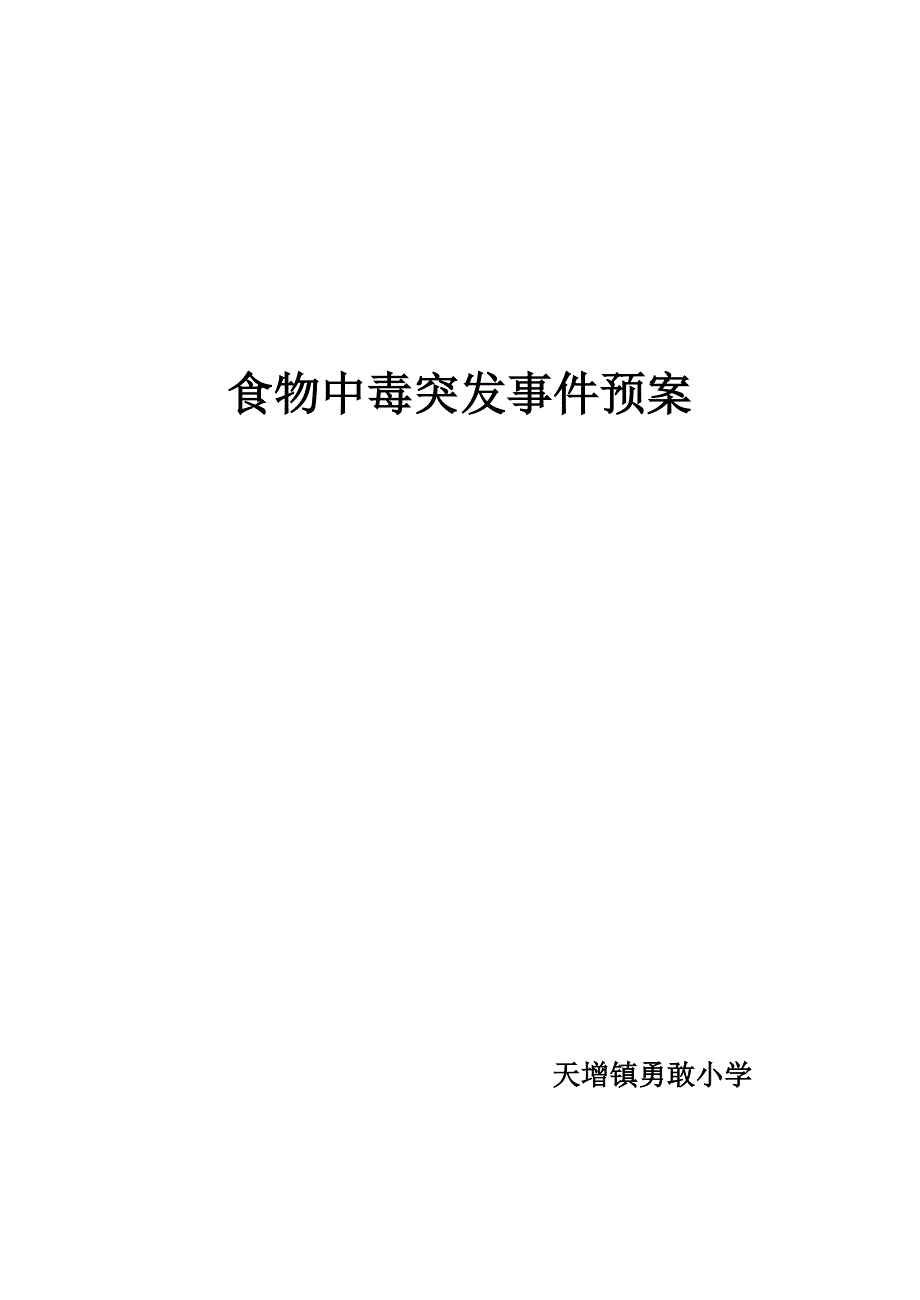 食物中毒突发事件预案

天增镇勇敢小学